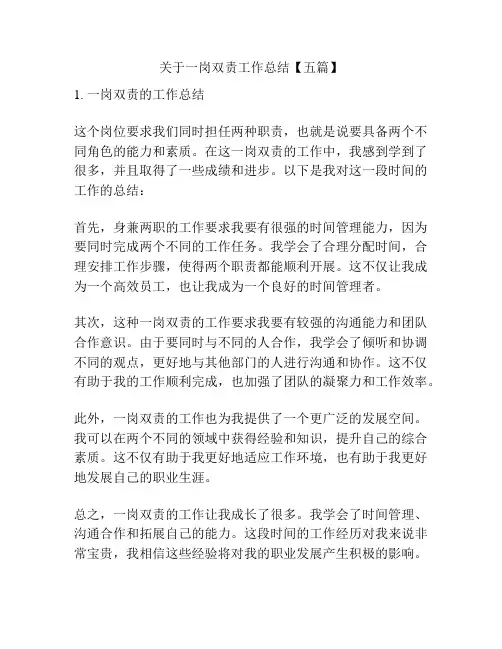 关于一岗双责工作总结【五篇】

1. 一岗双责的工作总结

这个岗位要求我们同时担任两种职责，也就是说要具备两个不同角色的能力和素质。在这一岗双责的工作中，我感到学到了很多，并且取得了一些成绩和进步。以下是我对这一段时间的工作的总结：

首先，身兼两职的工作要求我要有很强的时间管理能力，因为要同时完成两个不同的工作任务。我学会了合理分配时间，合理安排工作步骤，使得两个职责都能顺利开展。这不仅让我成为一个高效员工，也让我成为一个良好的时间管理者。

其次，这种一岗双责的工作要求我要有较强的沟通能力和团队合作意识。由于要同时与不同的人合作，我学会了倾听和协调不同的观点，更好地与其他部门的人进行沟通和协作。这不仅有助于我的工作顺利完成，也加强了团队的凝聚力和工作效率。

此外，一岗双责的工作也为我提供了一个更广泛的发展空间。我可以在两个不同的领域中获得经验和知识，提升自己的综合素质。这不仅有助于我更好地适应工作环境，也有助于我更好地发展自己的职业生涯。

总之，一岗双责的工作让我成长了很多。我学会了时间管理、沟通合作和拓展自己的能力。这段时间的工作经历对我来说非常宝贵，我相信这些经验将对我的职业发展产生积极的影响。